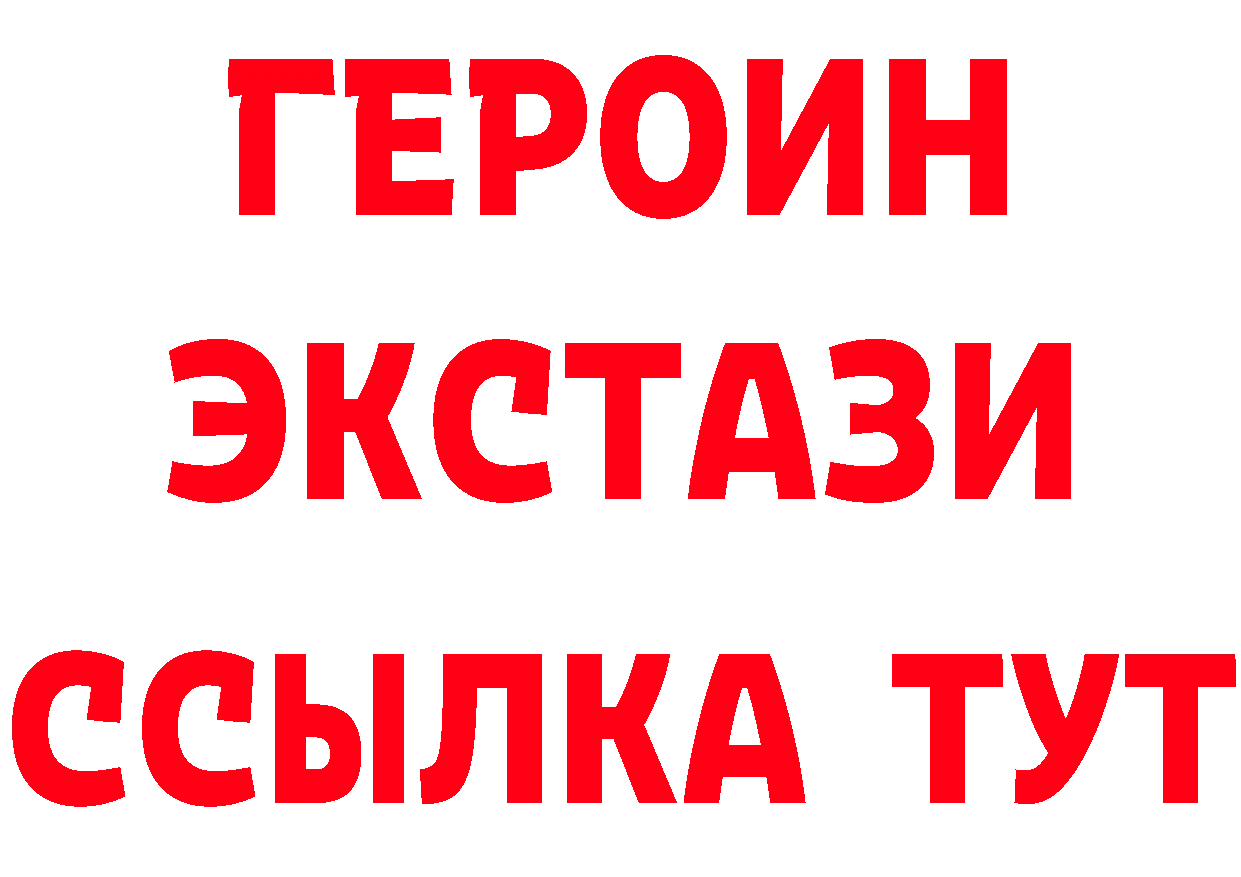 ГЕРОИН ЭКСТАЗИ ССЫЛКА ТУТ